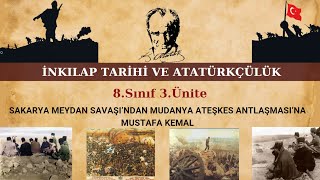 İNKILAP TARİHİ VE ATATÜRKÇÜLÜK

8.Sınıf 3.Ünite

SAKARYA MEYDAN SAVAŞI'NDAN MUDANYA ATEŞKES ANTLAŞMASI'NA MUSTAFA KEMAL